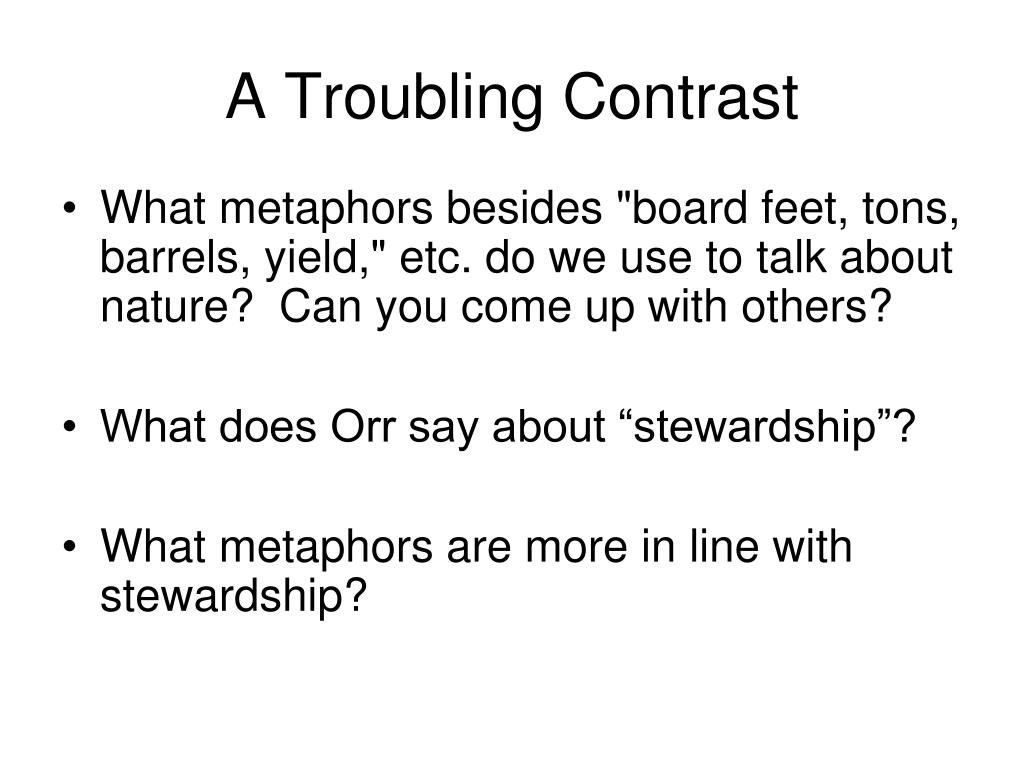 A Troubling Contrast

• What metaphors besides "board feet, tons, barrels, yield," etc. do we use to talk about nature?  Can you come up with others?

• What does Orr say about “stewardship”?

• What metaphors are more in line with stewardship?